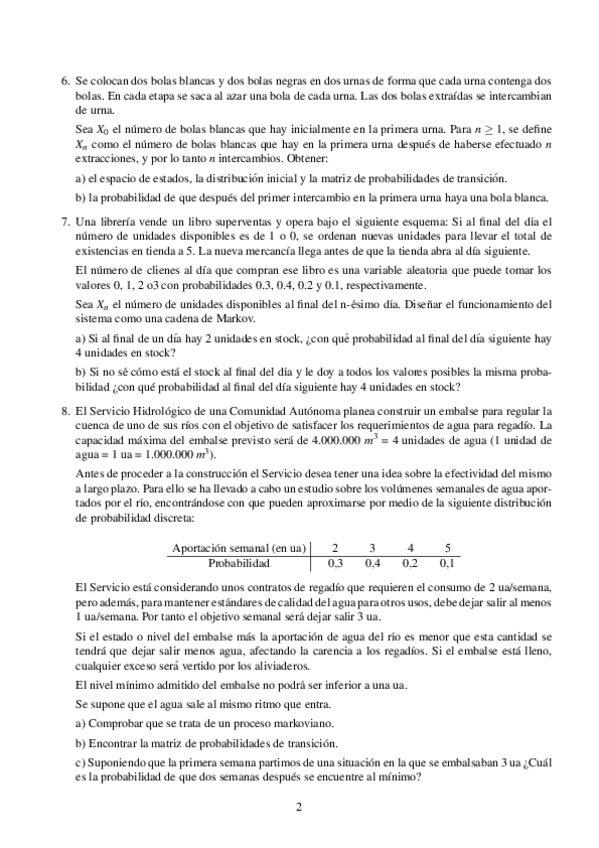 6. Se colocan dos bolas blancas y dos bolas negras en dos urnas de forma que cada urna contenga dos bolas. En cada etapa se saca al azar una bola de cada urna. Las dos bolas extraídas se intercambian de urna.

Sea $X_0$ el número de bolas blancas que hay inicialmente en la primera urna. Para $n \geq 1$, se define $X_n$ como el número de bolas blancas que hay en la primera urna después de haberse efectuado $n$ extracciones, y por lo tanto $n$ intercambios. Obtener:

a) el espacio de estados, la distribución inicial y la matriz de probabilidades de transición.

b) la probabilidad de que después del primer intercambio en la primera urna haya una bola blanca.

7. Una librería vende un libro superventas y opera bajo el siguiente esquema: Si al final del día el número de unidades disponibles es de 1 o 0, se ordenan nuevas unidades para llevar el total de existencias en tienda a 5. La nueva mercancía llega antes de que la tienda abra al día siguiente.

El número de clienes al día que compran ese libro es una variable aleatoria que puede tomar los valores 0, 1, 2 o3 con probabilidades 0.3, 0.4, 0.2 y 0.1, respectivamente.

Sea $X_n$ el número de unidades disponibles al final del n-ésimo día. Diseñar el funcionamiento del sistema como una cadena de Markov.

a) Si al final de un día hay 2 unidades en stock, ¿con qué probabilidad al final del día siguiente hay 4 unidades en stock?

b) Si no sé cómo está el stock al final del día y le doy a todos los valores posibles la misma probabilidad ¿con qué probabilidad al final del día siguiente hay 4 unidades en stock?

8. El Servicio Hidrológico de una Comunidad Autónoma planea construir un embalse para regular la cuenca de uno de sus ríos con el objetivo de satisfacer los requerimientos de agua para regadío. La capacidad máxima del embalse previsto será de 4.000.000 $m^3$ = 4 unidades de agua (1 unidad de agua = 1 ua = 1.000.000 $m^3$).

Antes de proceder a la construcción el Servicio desea tener una idea sobre la efectividad del mismo a largo plazo. Para ello se ha llevado a cabo un estudio sobre los volúmenes semanales de agua aportados por el río, encontrándose con que pueden aproximarse por medio de la siguiente distribución de probabilidad discreta:

| Aportación semanal (en ua) | 2 | 3 | 4 | 5 |
|---|---|---|---|---|
| Probabilidad | 0,3 | 0,4 | 0,2 | 0,1 |

El Servicio está considerando unos contratos de regadío que requieren el consumo de 2 ua/semana, pero además, para mantener estándares de calidad del agua para otros usos, debe dejar salir al menos 1 ua/semana. Por tanto el objetivo semanal será dejar salir 3 ua.

Si el estado o nivel del embalse más la aportación de agua del río es menor que esta cantidad se tendrá que dejar salir menos agua, afectando la carencia a los regadíos. Si el embalse está lleno, cualquier exceso será vertido por los aliviaderos.

El nivel mínimo admitido del embalse no podrá ser inferior a una ua.

Se supone que el agua sale al mismo ritmo que entra.

a) Comprobar que se trata de un proceso markoviano.

b) Encontrar la matriz de probabilidades de transición.

c) Suponiendo que la primera semana partimos de una situación en la que se embalsaban 3 ua ¿Cuál es la probabilidad de que dos semanas después se encuentre al mínimo?

2